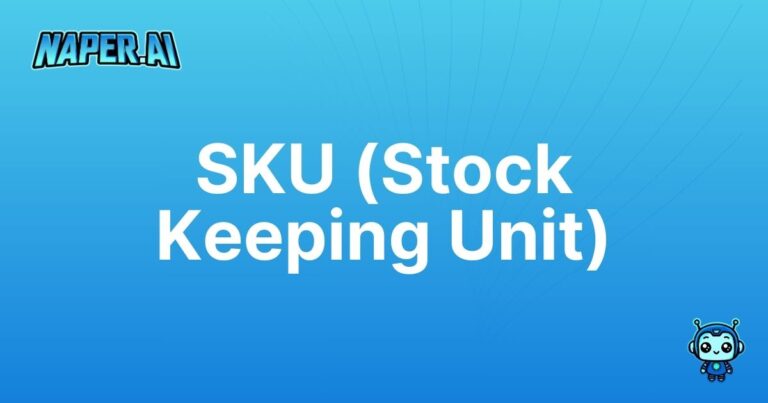 NAPER.AI

SKU (Stock Keeping Unit)